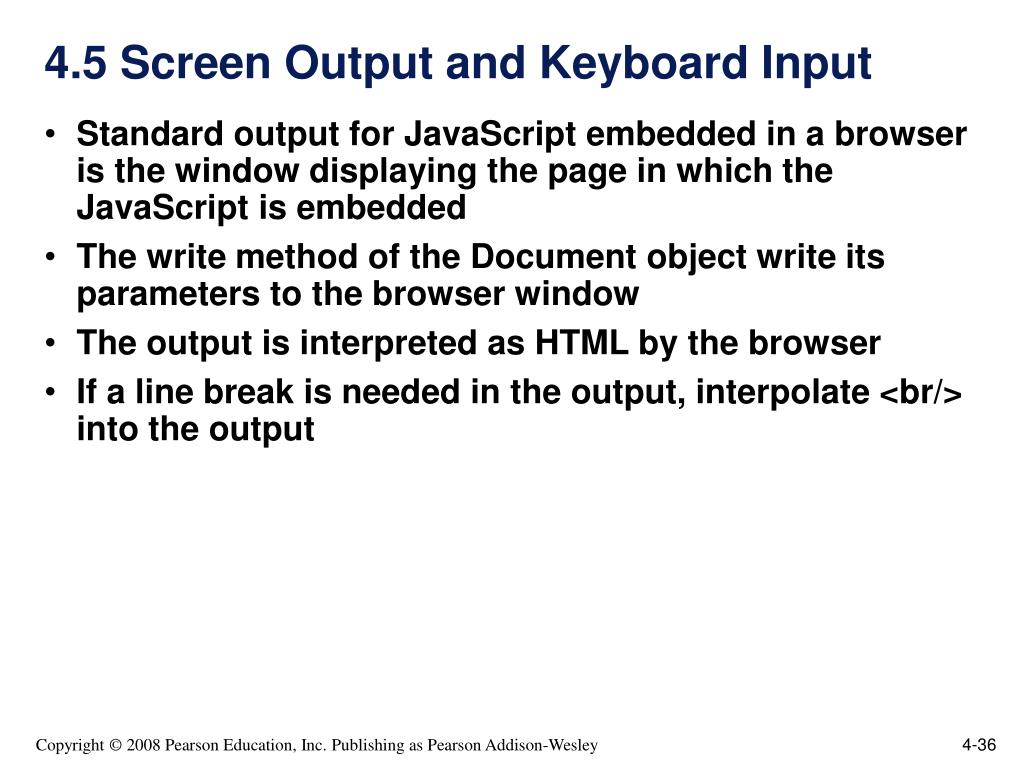 4.5 Screen Output and Keyboard Input

• Standard output for JavaScript embedded in a browser is the window displaying the page in which the JavaScript is embedded

• The write method of the Document object write its parameters to the browser window

• The output is interpreted as HTML by the browser

• If a line break is needed in the output, interpolate <br/> into the output

Copyright © 2008 Pearson Education, Inc. Publishing as Pearson Addison-Wesley

4-36